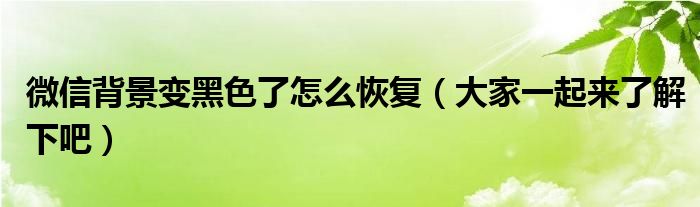 微信背景变黑色了怎么恢复（大家一起来了解下吧）